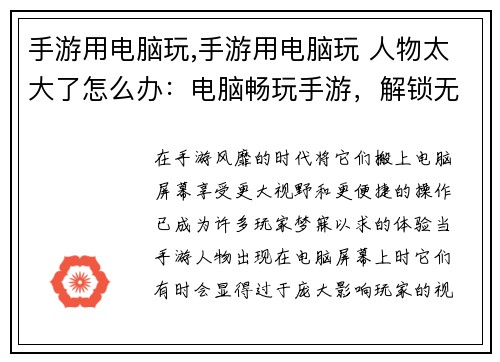 手游用电脑玩,手游用电脑玩 人物太大了怎么办：电脑畅玩手游，解锁无

在手游风靡的时代将它们搬上电脑屏幕享受更大视野和更便捷的操作已成为许多玩家梦寐以求的体验当手游人物出现在电脑屏幕上时它们有时会显得过于庞大影响玩家的视